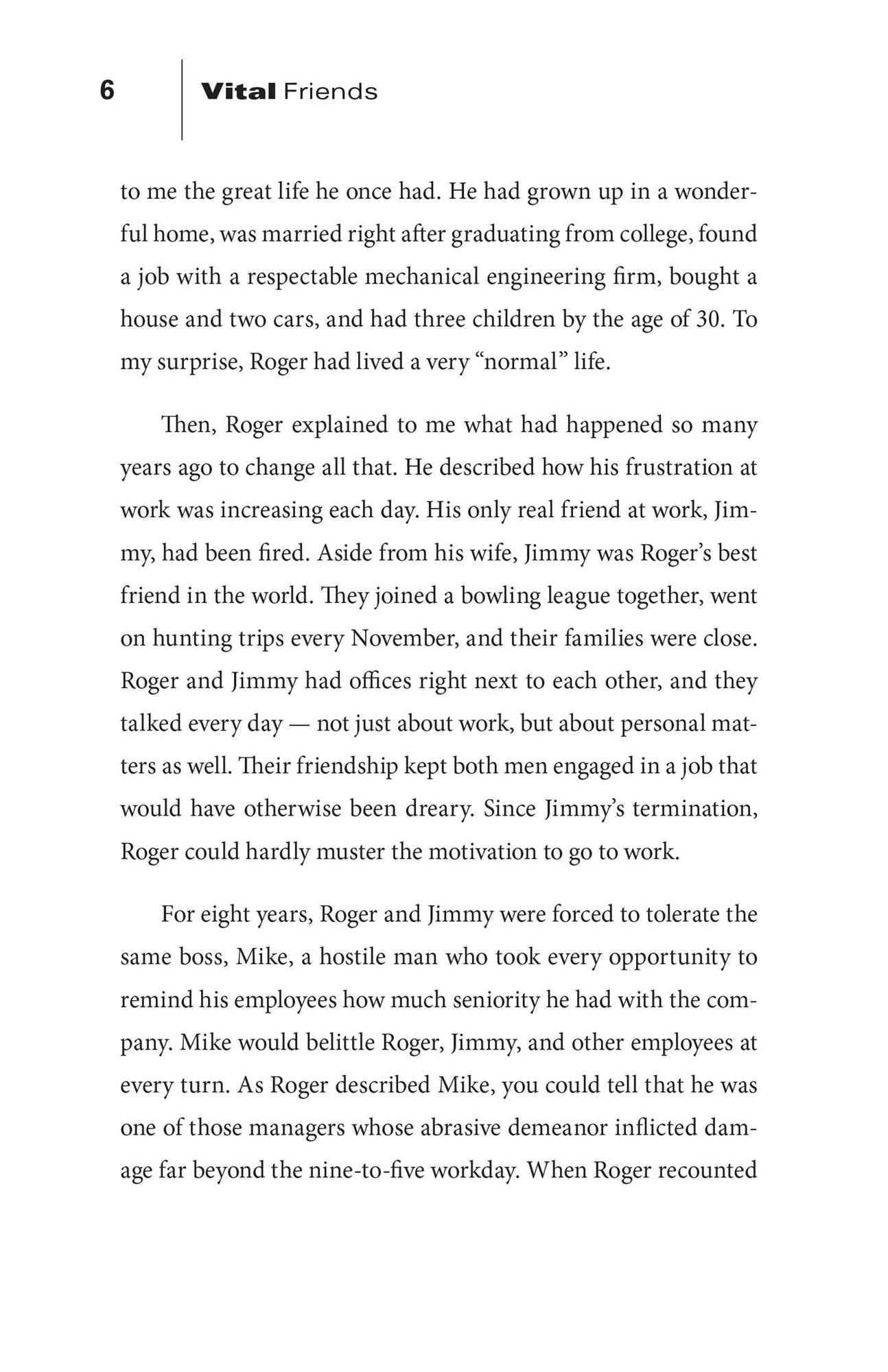 6 Vital Friends

to me the great life he once had. He had grown up in a wonderful home, was married right after graduating from college, found a job with a respectable mechanical engineering firm, bought a house and two cars, and had three children by the age of 30. To my surprise, Roger had lived a very "normal" life.

Then, Roger explained to me what had happened so many years ago to change all that. He described how his frustration at work was increasing each day. His only real friend at work, Jimmy, had been fired. Aside from his wife, Jimmy was Roger's best friend in the world. They joined a bowling league together, went on hunting trips every November, and their families were close. Roger and Jimmy had offices right next to each other, and they talked every day — not just about work, but about personal matters as well. Their friendship kept both men engaged in a job that would have otherwise been dreary. Since Jimmy's termination, Roger could hardly muster the motivation to go to work.

For eight years, Roger and Jimmy were forced to tolerate the same boss, Mike, a hostile man who took every opportunity to remind his employees how much seniority he had with the company. Mike would belittle Roger, Jimmy, and other employees at every turn. As Roger described Mike, you could tell that he was one of those managers whose abrasive demeanor inflicted damage far beyond the nine-to-five workday. When Roger recounted